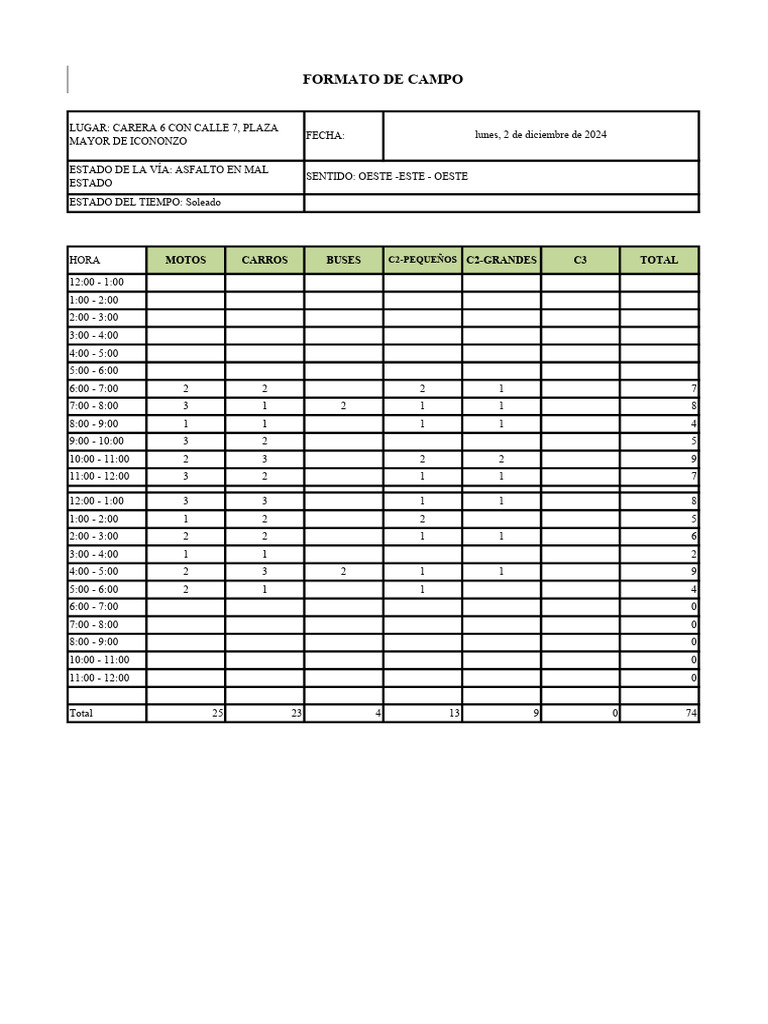 FORMATO DE CAMPO

| LUGAR: CARERA 6 CON CALLE 7, PLAZA MAYOR DE ICONONZO | FECHA: | lunes, 2 de diciembre de 2024 |
|---|---|---|
| ESTADO DE LA VÍA: ASFALTO EN MAL ESTADO | SENTIDO: OESTE -ESTE - OESTE | |
| ESTADO DEL TIEMPO: Soleado | | |

| HORA | MOTOS | CARROS | BUSES | C2-PEQUEÑOS | C2-GRANDES | C3 | TOTAL |
|---|---|---|---|---|---|---|---|
| 12:00 - 1:00 | | | | | | | |
| 1:00 - 2:00 | | | | | | | |
| 2:00 - 3:00 | | | | | | | |
| 3:00 - 4:00 | | | | | | | |
| 4:00 - 5:00 | | | | | | | |
| 5:00 - 6:00 | | | | | | | |
| 6:00 - 7:00 | 2 | 2 | | 2 | 1 | | 7 |
| 7:00 - 8:00 | 3 | 1 | 2 | 1 | 1 | | 8 |
| 8:00 - 9:00 | 1 | 1 | | 1 | 1 | | 4 |
| 9:00 - 10:00 | 3 | 2 | | | | | 5 |
| 10:00 - 11:00 | 2 | 3 | | 2 | 2 | | 9 |
| 11:00 - 12:00 | 3 | 2 | | 1 | 1 | | 7 |
| 12:00 - 1:00 | 3 | 3 | | 1 | 1 | | 8 |
| 1:00 - 2:00 | 1 | 2 | | 2 | | | 5 |
| 2:00 - 3:00 | 2 | 2 | | 1 | 1 | | 6 |
| 3:00 - 4:00 | 1 | 1 | | | | | 2 |
| 4:00 - 5:00 | 2 | 3 | 2 | 1 | 1 | | 9 |
| 5:00 - 6:00 | 2 | 1 | | 1 | | | 4 |
| 6:00 - 7:00 | | | | | | | 0 |
| 7:00 - 8:00 | | | | | | | 0 |
| 8:00 - 9:00 | | | | | | | 0 |
| 10:00 - 11:00 | | | | | | | 0 |
| 11:00 - 12:00 | | | | | | | 0 |
| | | | | | | | |
| Total | 25 | 23 | 4 | 13 | 9 | 0 | 74 |